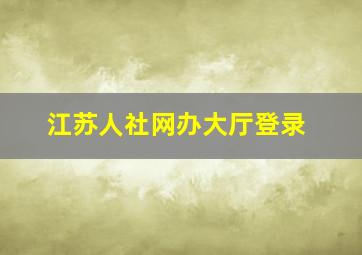 江苏人社网办大厅登录